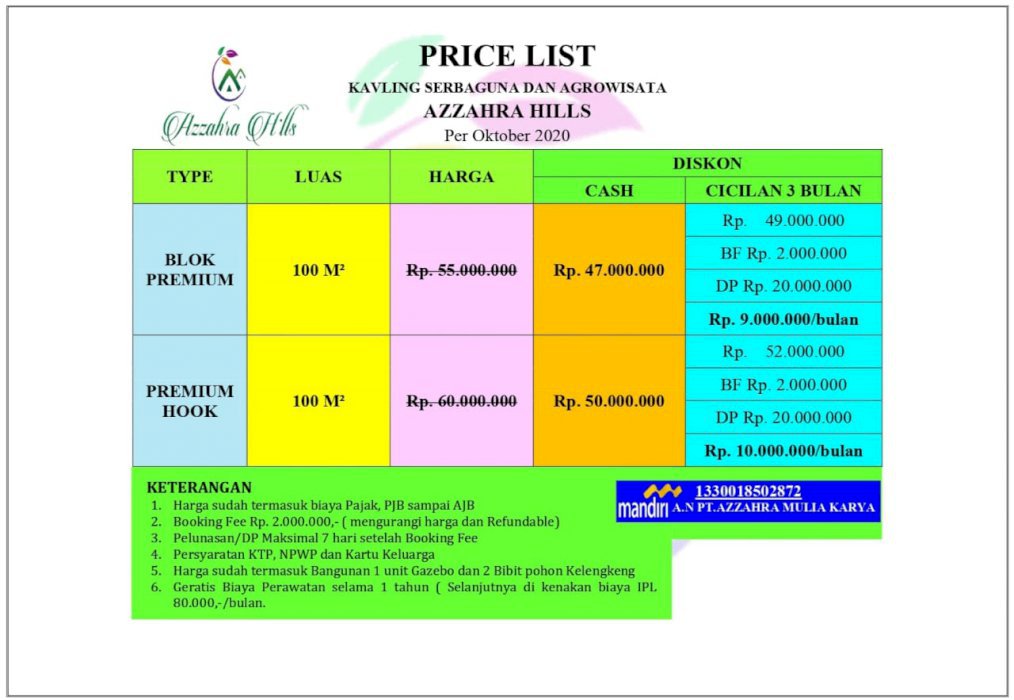 Azzahra Hills

PRICE LIST
KAVLING SERBAGUNA DAN AGROWISATA
AZZAHRA HILLS
Per Oktober 2020

| TYPE | LUAS | HARGA | DISKON CASH | DISKON CICILAN 3 BULAN |
|---|---|---|---|---|
| BLOK PREMIUM | 100 M² | ~~Rp. 55.000.000~~ | Rp. 47.000.000 | Rp. 49.000.000 |
| | | | | BF Rp. 2.000.000 |
| | | | | DP Rp. 20.000.000 |
| | | | | Rp. 9.000.000/bulan |
| PREMIUM HOOK | 100 M² | ~~Rp. 60.000.000~~ | Rp. 50.000.000 | Rp. 52.000.000 |
| | | | | BF Rp. 2.000.000 |
| | | | | DP Rp. 20.000.000 |
| | | | | Rp. 10.000.000/bulan |

KETERANGAN
1. Harga sudah termasuk biaya Pajak, PJB sampai AJB
2. Booking Fee Rp. 2.000.000,- ( mengurangi harga dan Refundable)
3. Pelunasan/DP Maksimal 7 hari setelah Booking Fee
4. Persyaratan KTP, NPWP dan Kartu Keluarga
5. Harga sudah termasuk Bangunan 1 unit Gazebo dan 2 Bibit pohon Kelengkeng
6. Geratis Biaya Perawatan selama 1 tahun ( Selanjutnya di kenakan biaya IPL 80.000,-/bulan.

mandiri 1330018502872
A.N PT.AZZAHRA MULIA KARYA